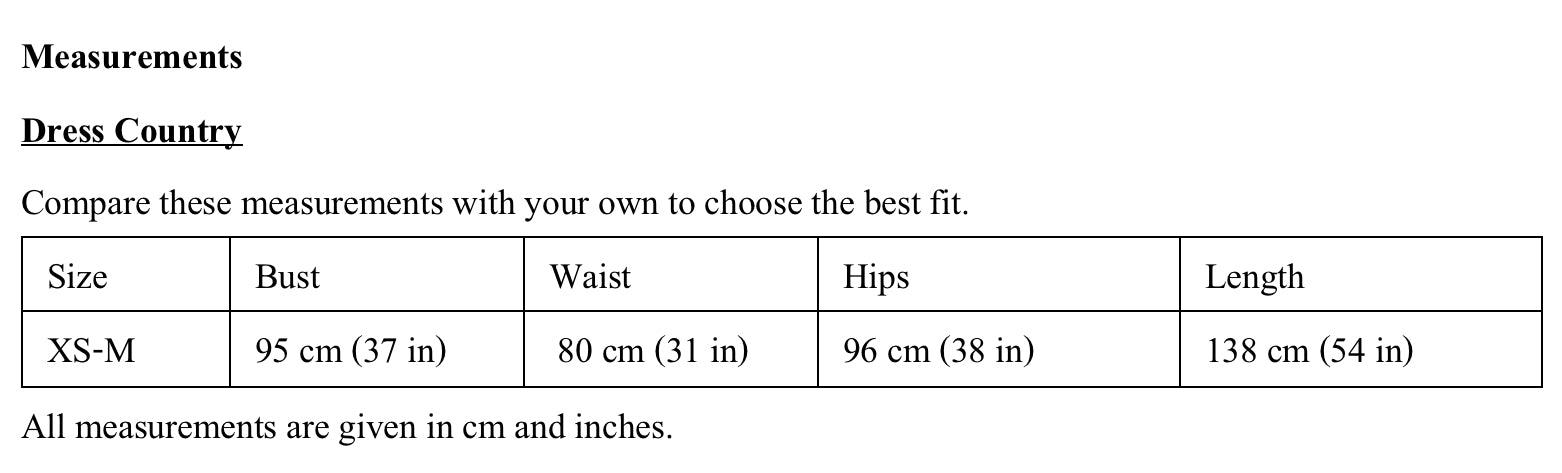 Measurements

Dress Country

Compare these measurements with your own to choose the best fit.

| Size | Bust | Waist | Hips | Length |
|---|---|---|---|---|
| XS-M | 95 cm (37 in) | 80 cm (31 in) | 96 cm (38 in) | 138 cm (54 in) |

All measurements are given in cm and inches.